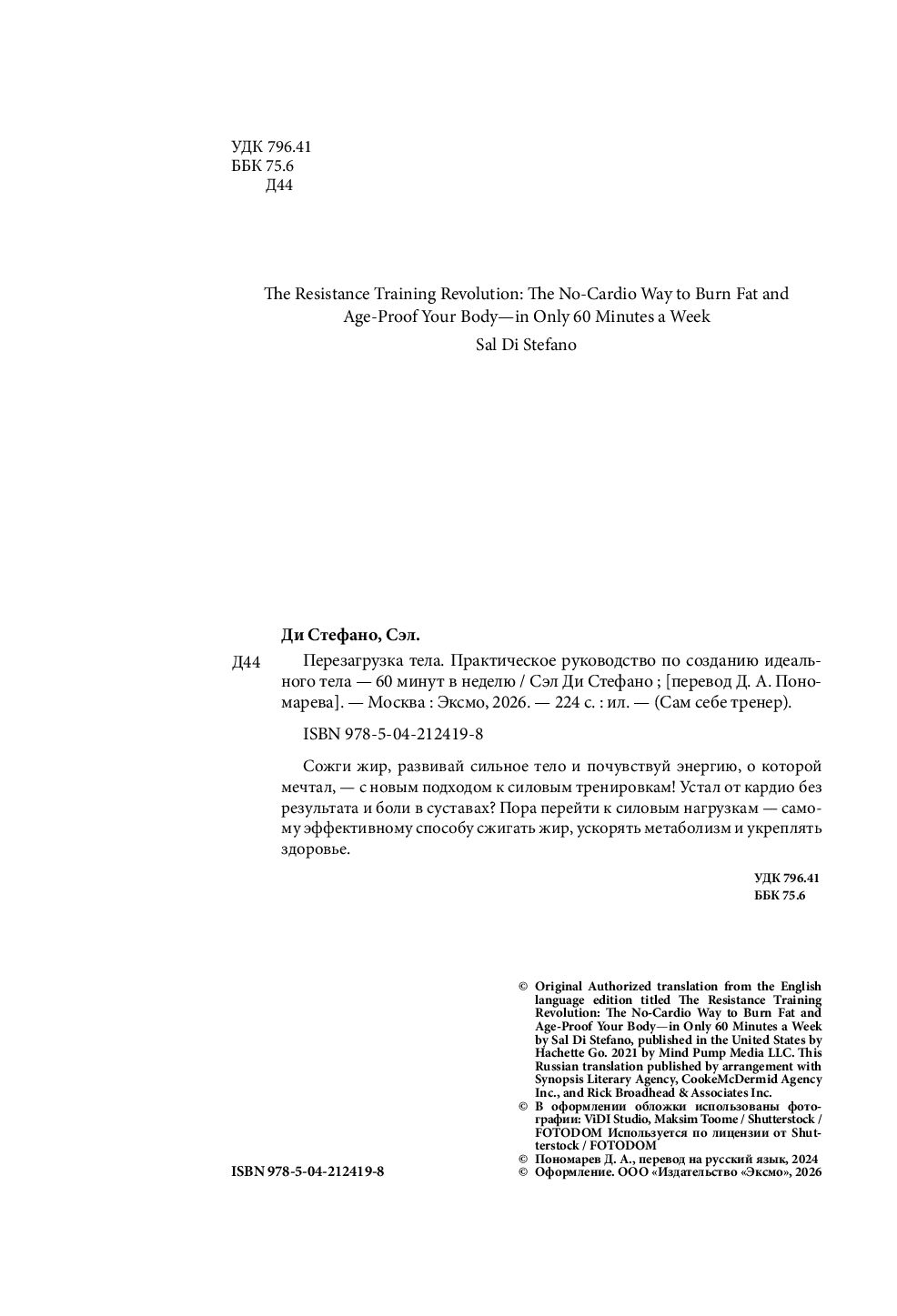 УДК 796.41
ББК 75.6
Д44

The Resistance Training Revolution: The No-Cardio Way to Burn Fat and Age-Proof Your Body—in Only 60 Minutes a Week
Sal Di Stefano

Ди Стефано, Сэл.

Д44 Перезагрузка тела. Практическое руководство по созданию идеального тела — 60 минут в неделю / Сэл Ди Стефано ; [перевод Д. А. Пономарева]. — Москва : Эксмо, 2026. — 224 с. : ил. — (Сам себе тренер).

ISBN 978-5-04-212419-8

Сожги жир, развивай сильное тело и почувствуй энергию, о которой мечтал, — с новым подходом к силовым тренировкам! Устал от кардио без результата и боли в суставах? Пора перейти к силовым нагрузкам — самому эффективному способу сжигать жир, ускорять метаболизм и укреплять здоровье.

УДК 796.41
ББК 75.6

© Original Authorized translation from the English language edition titled The Resistance Training Revolution: The No-Cardio Way to Burn Fat and Age-Proof Your Body—in Only 60 Minutes a Week by Sal Di Stefano, published in the United States by Hachette Go. 2021 by Mind Pump Media LLC. This Russian translation published by arrangement with Synopsis Literary Agency, CookeMcDermid Agency Inc., and Rick Broadhead & Associates Inc.
© В оформлении обложки использованы фотографии: ViDI Studio, Maksim Toome / Shutterstock / FOTODOM Используется по лицензии от Shutterstock / FOTODOM
© Пономарев Д. А., перевод на русский язык, 2024
© Оформление. ООО «Издательство «Эксмо», 2026

ISBN 978-5-04-212419-8